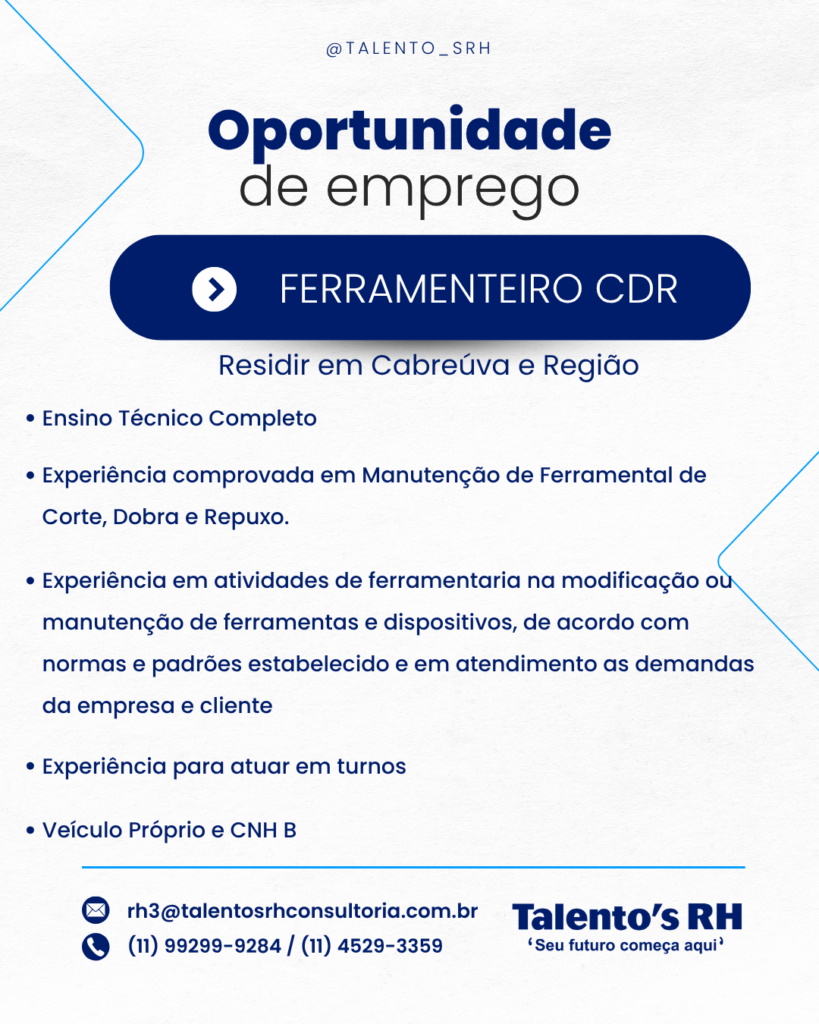 @TALENTO_SRH

Oportunidade
de emprego

FERRAMENTEIRO CDR

Residir em Cabreúva e Região

• Ensino Técnico Completo

• Experiência comprovada em Manutenção de Ferramental de Corte, Dobra e Repuxo.

• Experiência em atividades de ferramentaria na modificação ou manutenção de ferramentas e dispositivos, de acordo com normas e padrões estabelecido e em atendimento as demandas da empresa e cliente

• Experiência para atuar em turnos

• Veículo Próprio e CNH B

rh3@talentosrhconsultoria.com.br
(11) 99299-9284 / (11) 4529-3359

Talento's RH
'Seu futuro começa aqui'